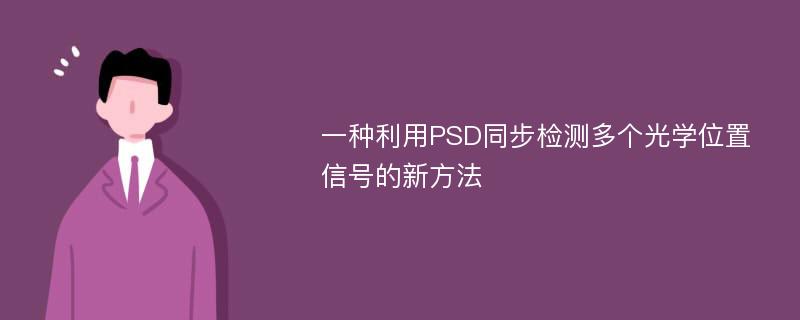 一种利用PSD同步检测多个光学位置信号的新方法